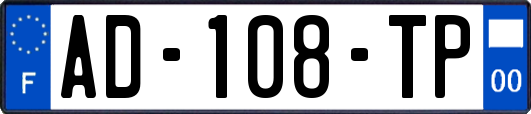 F
AD-108-TP
00